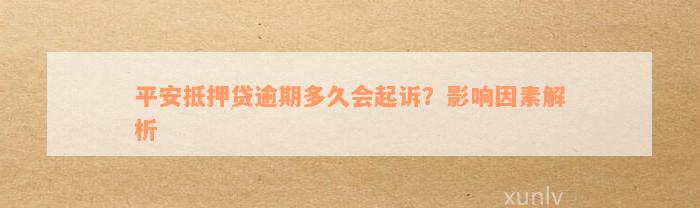 平安抵押贷逾期多久会起诉？影响因素解析

xunlv